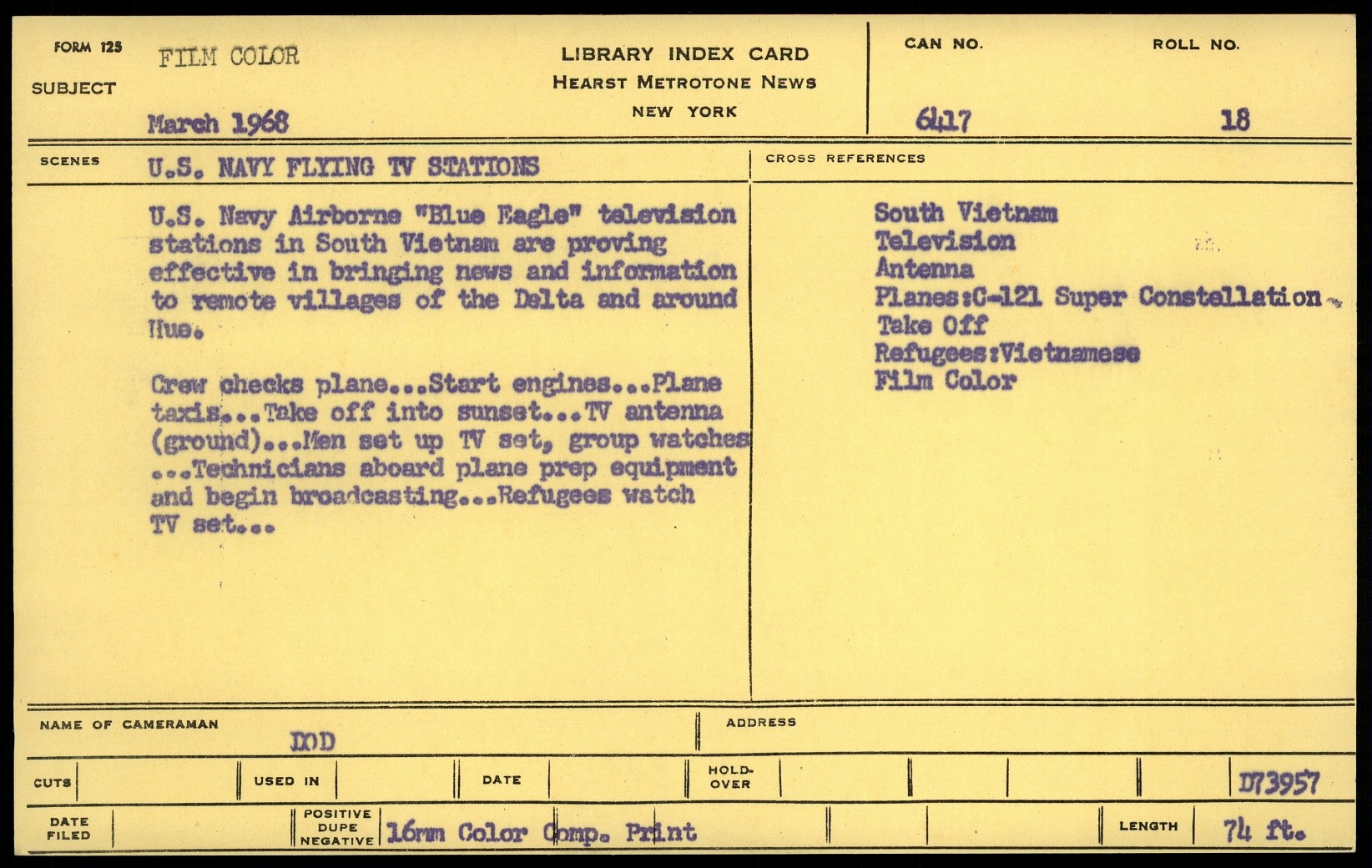 FORM 125
SUBJECT FILM COLOR
March 1968

LIBRARY INDEX CARD
HEARST METROTONE NEWS
NEW YORK

CAN NO. 6417
ROLL NO. 18

SCENES U.S. NAVY FLYING TV STATIONS

U.S. Navy Airborne "Blue Eagle" television stations in South Vietnam are proving effective in bringing news and information to remote villages of the Delta and around Hue.

Crew checks plane...Start engines...Plane taxis...Take off into sunset...TV antenna (ground)...Men set up TV set, group watches ...Technicians aboard plane prep equipment and begin broadcasting...Refugees watch TV set...

CROSS REFERENCES
South Vietnam
Television
Antenna
Planes:C-121 Super Constellation
Take Off
Refugees:Vietnamese
Film Color

NAME OF CAMERAMAN DOD
ADDRESS

CUTS
USED IN
DATE
HOLD-OVER
D73957

DATE FILED
POSITIVE DUPE NEGATIVE 16mm Color Comp. Print
LENGTH 74 ft.